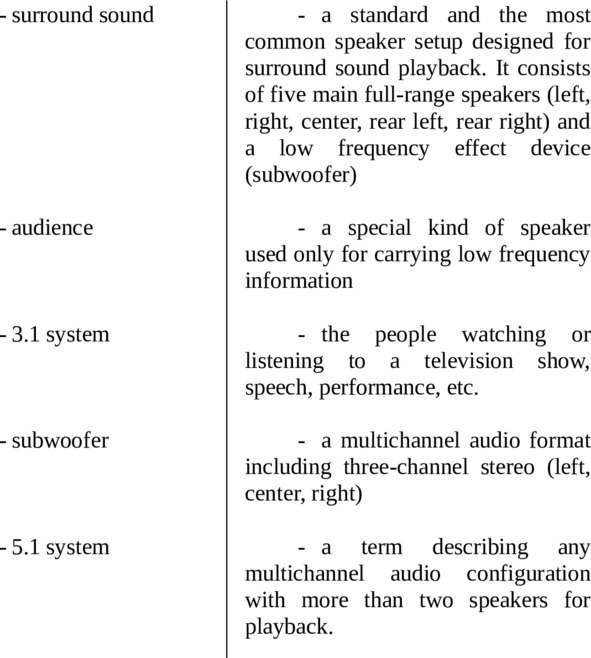 | | |
|---|---|
| - surround sound | - a standard and the most common speaker setup designed for surround sound playback. It consists of five main full-range speakers (left, right, center, rear left, rear right) and a low frequency effect device (subwoofer) |
| - audience | - a special kind of speaker used only for carrying low frequency information |
| - 3.1 system | - the people watching or listening to a television show, speech, performance, etc. |
| - subwoofer | - a multichannel audio format including three-channel stereo (left, center, right) |
| - 5.1 system | - a term describing any multichannel audio configuration with more than two speakers for playback. |